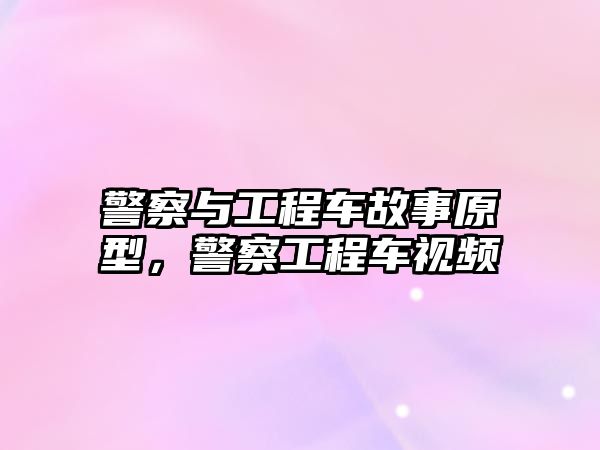 警察与工程车故事原型，警察工程车视频